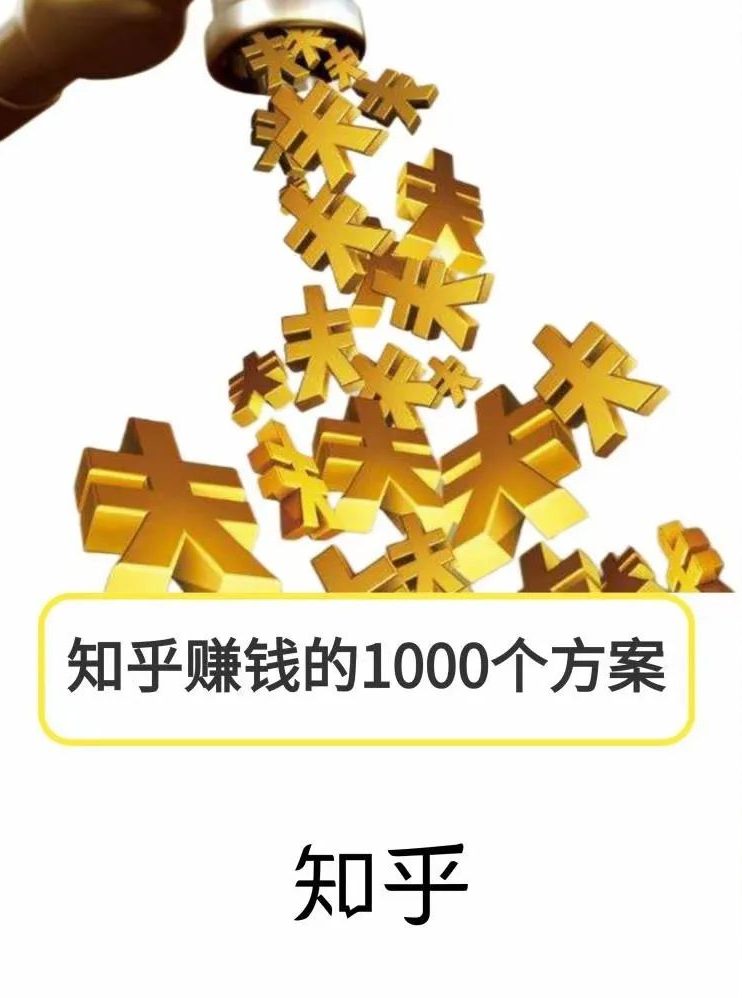 知乎赚钱的1000个方案

知乎